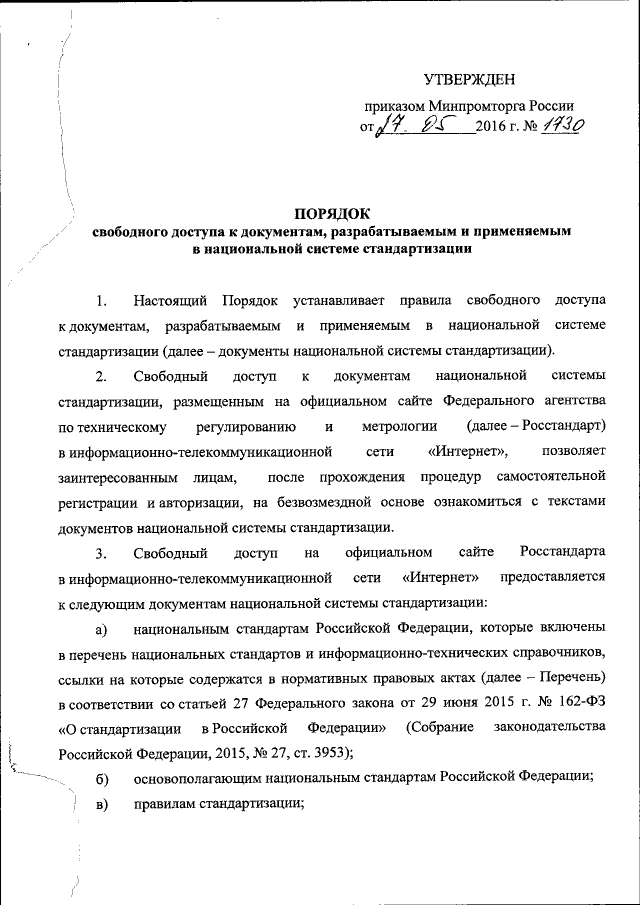 УТВЕРЖДЕН

приказом Минпромторга России
от 17. 05 2016 г. № 1730

ПОРЯДОК
свободного доступа к документам, разрабатываемым и применяемым в национальной системе стандартизации

1. Настоящий Порядок устанавливает правила свободного доступа к документам, разрабатываемым и применяемым в национальной системе стандартизации (далее – документы национальной системы стандартизации).

2. Свободный доступ к документам национальной системы стандартизации, размещенным на официальном сайте Федерального агентства по техническому регулированию и метрологии (далее – Росстандарт) в информационно-телекоммуникационной сети «Интернет», позволяет заинтересованным лицам, после прохождения процедур самостоятельной регистрации и авторизации, на безвозмездной основе ознакомиться с текстами документов национальной системы стандартизации.

3. Свободный доступ на официальном сайте Росстандарта в информационно-телекоммуникационной сети «Интернет» предоставляется к следующим документам национальной системы стандартизации:

а) национальным стандартам Российской Федерации, которые включены в перечень национальных стандартов и информационно-технических справочников, ссылки на которые содержатся в нормативных правовых актах (далее – Перечень) в соответствии со статьей 27 Федерального закона от 29 июня 2015 г. № 162-ФЗ «О стандартизации в Российской Федерации» (Собрание законодательства Российской Федерации, 2015, № 27, ст. 3953);

б) основополагающим национальным стандартам Российской Федерации;

в) правилам стандартизации;